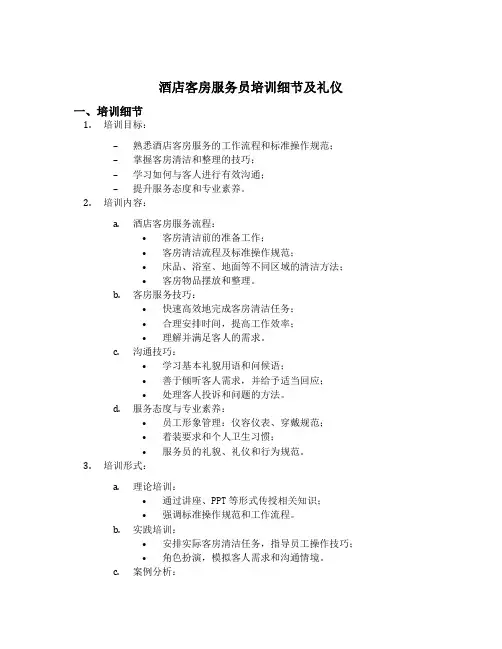 酒店客房服务员培训细节及礼仪

一、培训细节

1. 培训目标：

– 熟悉酒店客房服务的工作流程和标准操作规范；
– 掌握客房清洁和整理的技巧；
– 学习如何与客人进行有效沟通；
– 提升服务态度和专业素养。

2. 培训内容：

a. 酒店客房服务流程：
• 客房清洁前的准备工作；
• 客房清洁流程及标准操作规范；
• 床品、浴室、地面等不同区域的清洁方法；
• 客房物品摆放和整理。

b. 客房服务技巧：
• 快速高效地完成客房清洁任务；
• 合理安排时间，提高工作效率；
• 理解并满足客人的需求。

c. 沟通技巧：
• 学习基本礼貌用语和问候语；
• 善于倾听客人需求，并给予适当回应；
• 处理客人投诉和问题的方法。

d. 服务态度与专业素养：
• 员工形象管理：仪容仪表、穿戴规范；
• 着装要求和个人卫生习惯；
• 服务员的礼貌、礼仪和行为规范。

3. 培训形式：

a. 理论培训：
• 通过讲座、PPT 等形式传授相关知识；
• 强调标准操作规范和工作流程。

b. 实践培训：
• 安排实际客房清洁任务，指导员工操作技巧；
• 角色扮演，模拟客人需求和沟通情境。

c. 案例分析：